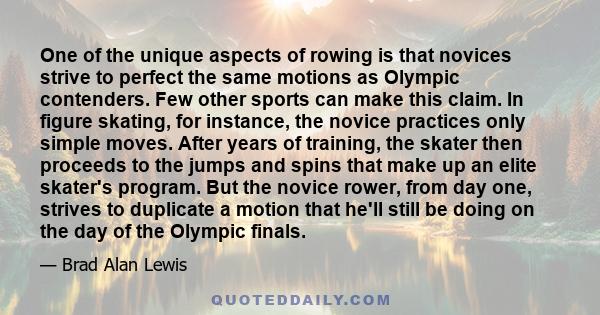 One of the unique aspects of rowing is that novices strive to perfect the same motions as Olympic contenders. Few other sports can make this claim. In figure skating, for instance, the novice practices only simple moves. After years of training, the skater then proceeds to the jumps and spins that make up an elite skater's program. But the novice rower, from day one, strives to duplicate a motion that he'll still be doing on the day of the Olympic finals.

— Brad Alan Lewis

QUOTEDDAILY.COM